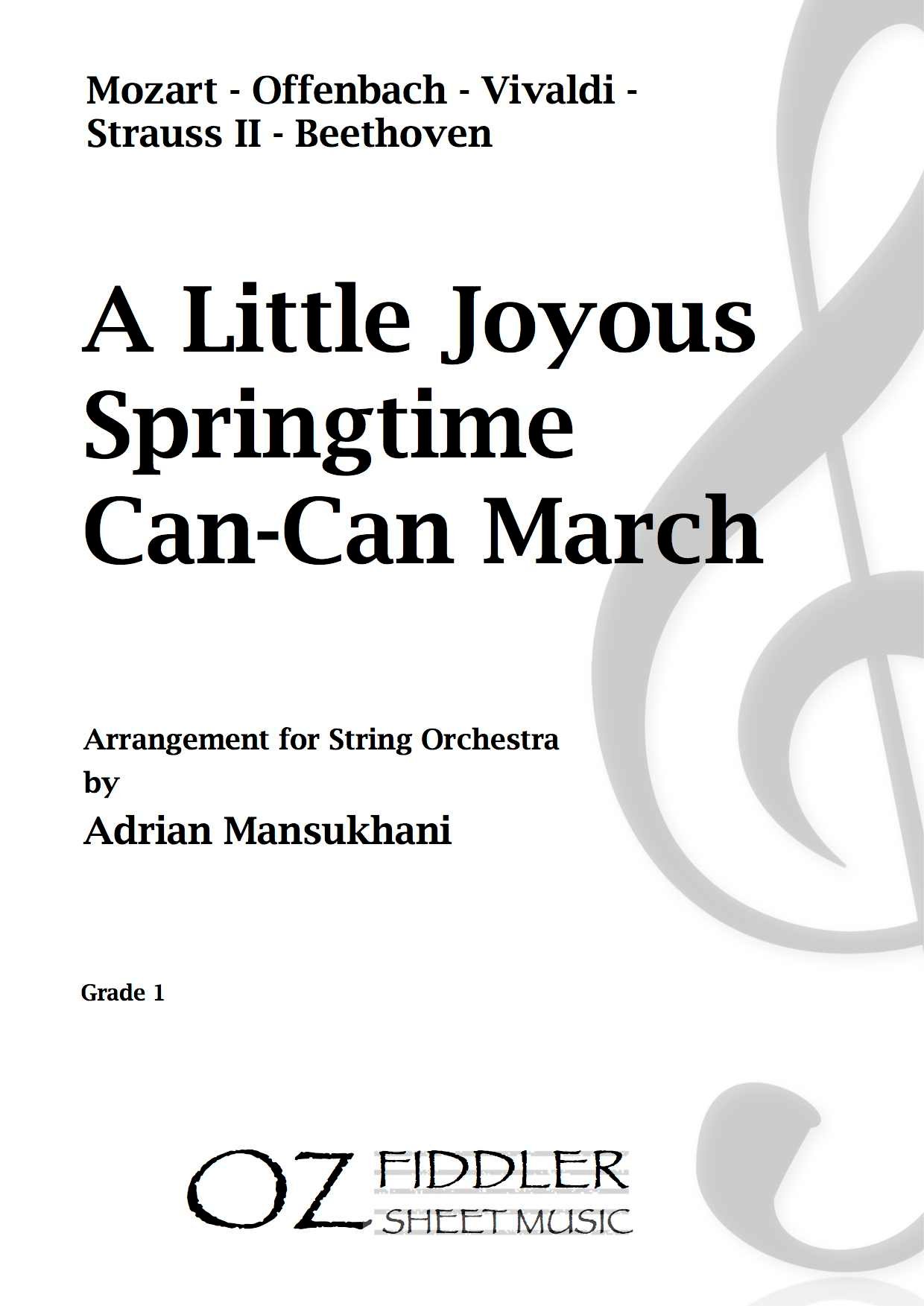 Mozart - Offenbach - Vivaldi - Strauss II - Beethoven

A Little Joyous
Springtime
Can-Can March

Arrangement for String Orchestra
by
Adrian Mansukhani

Grade 1

OZ FIDDLER
SHEET MUSIC